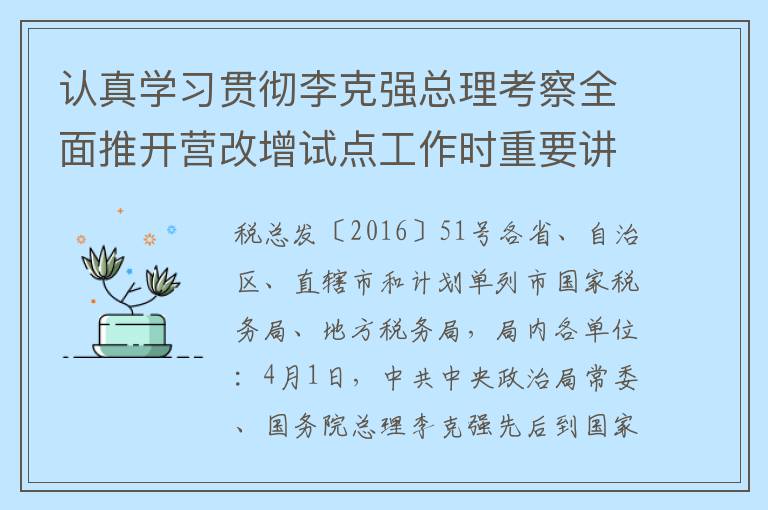 认真学习贯彻李克强总理考察全面推开营改增试点工作时重要讲

税总发〔2016〕51号各省、自治区、直辖市和计划单列市国家税务局、地方税务局，局内各单位：4月1日，中共中央政治局常委、国务院总理李克强先后到国家